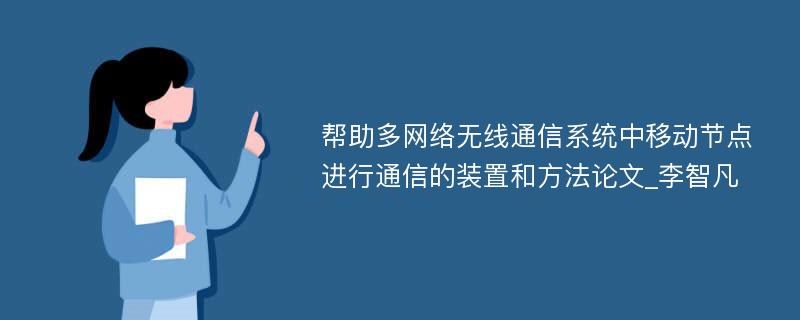 帮助多网络无线通信系统中移动节点进行通信的装置和方法论文_李智凡